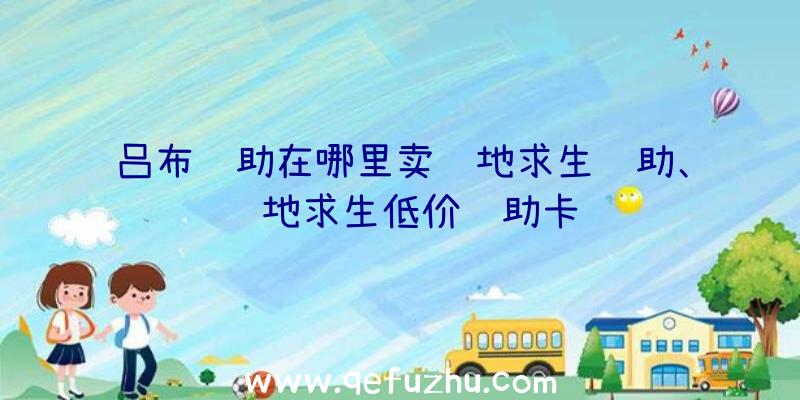 吕布 助在哪里卖 地求生 助、 地求生低价 助卡

www.qefuzhu.com